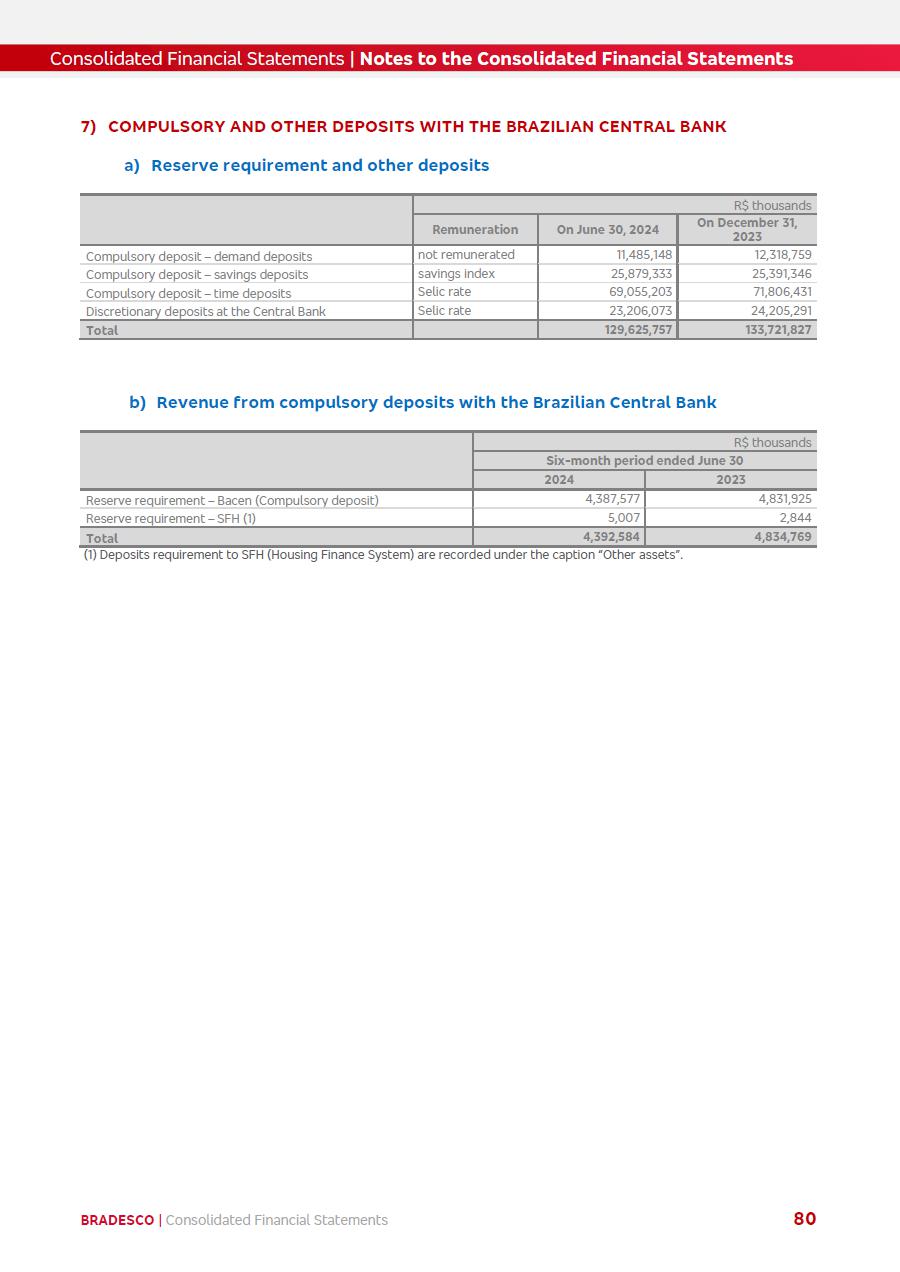 Consolidated Financial Statements | Notes to the Consolidated Financial Statements

7) COMPULSORY AND OTHER DEPOSITS WITH THE BRAZILIAN CENTRAL BANK

a) Reserve requirement and other deposits

| | R$ thousands | | |
|---|---|---|---|
| | Remuneration | On June 30, 2024 | On December 31, 2023 |
| Compulsory deposit – demand deposits | not remunerated | 11,485,148 | 12,318,759 |
| Compulsory deposit – savings deposits | savings index | 25,879,333 | 25,391,346 |
| Compulsory deposit – time deposits | Selic rate | 69,055,203 | 71,806,431 |
| Discretionary deposits at the Central Bank | Selic rate | 23,206,073 | 24,205,291 |
| Total | | 129,625,757 | 133,721,827 |

b) Revenue from compulsory deposits with the Brazilian Central Bank

| | R$ thousands | |
|---|---|---|
| | Six-month period ended June 30 | |
| | 2024 | 2023 |
| Reserve requirement – Bacen (Compulsory deposit) | 4,387,577 | 4,831,925 |
| Reserve requirement – SFH (1) | 5,007 | 2,844 |
| Total | 4,392,584 | 4,834,769 |

(1) Deposits requirement to SFH (Housing Finance System) are recorded under the caption “Other assets”.

BRADESCO | Consolidated Financial Statements 80